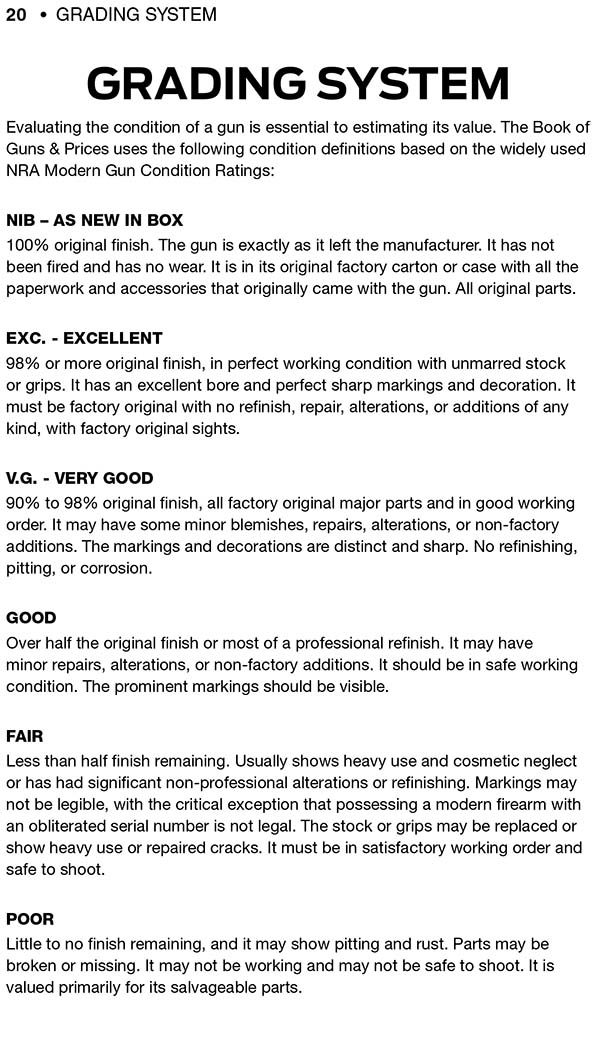 20 • GRADING SYSTEM

GRADING SYSTEM

Evaluating the condition of a gun is essential to estimating its value. The Book of Guns & Prices uses the following condition definitions based on the widely used NRA Modern Gun Condition Ratings:

NIB – AS NEW IN BOX

100% original finish. The gun is exactly as it left the manufacturer. It has not been fired and has no wear. It is in its original factory carton or case with all the paperwork and accessories that originally came with the gun. All original parts.

EXC. - EXCELLENT

98% or more original finish, in perfect working condition with unmarred stock or grips. It has an excellent bore and perfect sharp markings and decoration. It must be factory original with no refinish, repair, alterations, or additions of any kind, with factory original sights.

V.G. - VERY GOOD

90% to 98% original finish, all factory original major parts and in good working order. It may have some minor blemishes, repairs, alterations, or non-factory additions. The markings and decorations are distinct and sharp. No refinishing, pitting, or corrosion.

GOOD

Over half the original finish or most of a professional refinish. It may have minor repairs, alterations, or non-factory additions. It should be in safe working condition. The prominent markings should be visible.

FAIR

Less than half finish remaining. Usually shows heavy use and cosmetic neglect or has had significant non-professional alterations or refinishing. Markings may not be legible, with the critical exception that possessing a modern firearm with an obliterated serial number is not legal. The stock or grips may be replaced or show heavy use or repaired cracks. It must be in satisfactory working order and safe to shoot.

POOR

Little to no finish remaining, and it may show pitting and rust. Parts may be broken or missing. It may not be working and may not be safe to shoot. It is valued primarily for its salvageable parts.